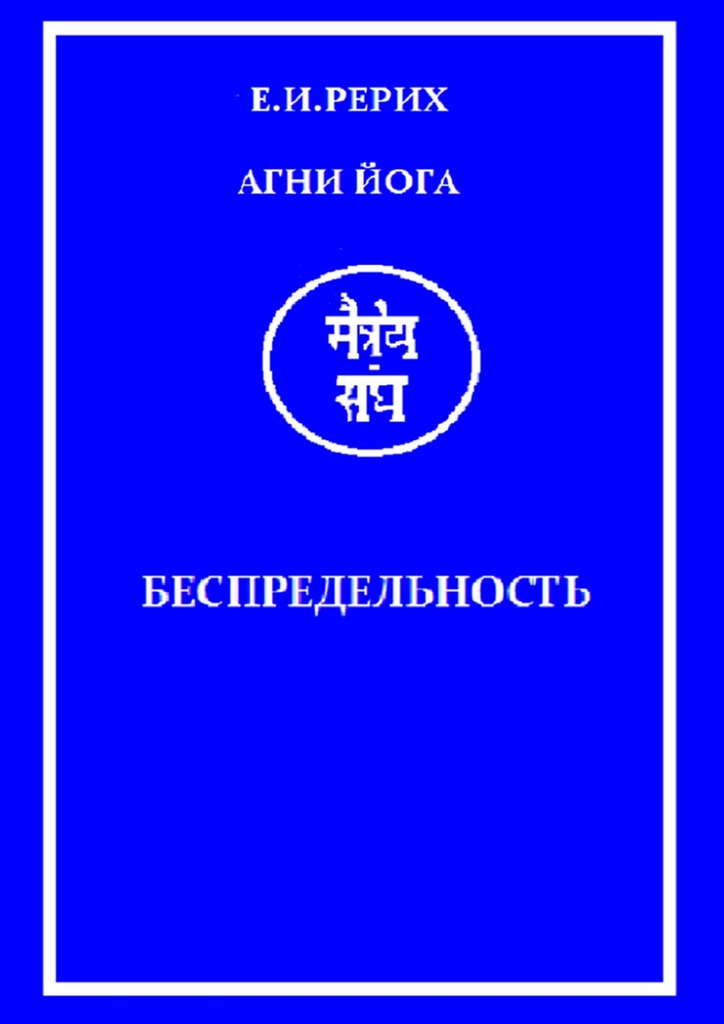 Е.И.РЕРИХ

АГНИ ЙОГА

मैत्रेय संघ

БЕСПРЕДЕЛЬНОСТЬ